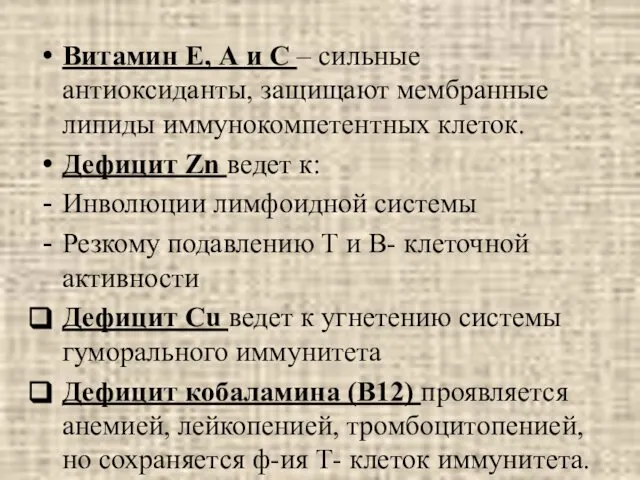 • Витамин Е, А и С – сильные антиоксиданты, защищают мембранные липиды иммунокомпетентных клеток.

• Дефицит Zn ведет к:

- Инволюции лимфоидной системы

- Резкому подавлению Т и В- клеточной активности

❑ Дефицит Cu ведет к угнетению системы гуморального иммунитета

❑ Дефицит кобаламина (В12) проявляется анемией, лейкопенией, тромбоцитопенией, но сохраняется ф-ия Т- клеток иммунитета.